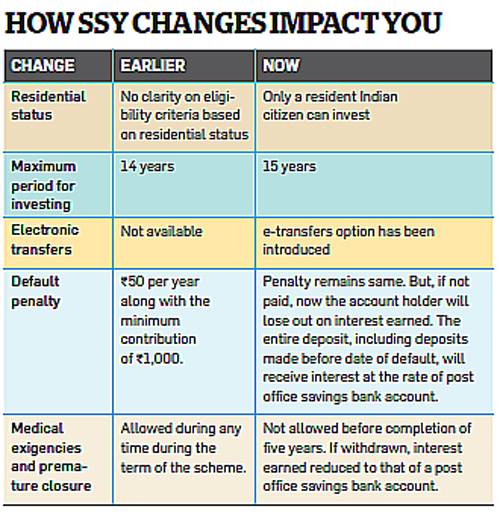 HOW SSY CHANGES IMPACT YOU

| CHANGE | EARLIER | NOW |
|---|---|---|
| Residential status | No clarity on eligibility criteria based on residential status | Only a resident Indian citizen can invest |
| Maximum period for investing | 14 years | 15 years |
| Electronic transfers | Not available | e-transfers option has been introduced |
| Default penalty | ₹50 per year along with the minimum contribution of ₹1,000. | Penalty remains same. But, if not paid, now the account holder will lose out on interest earned. The entire deposit, including deposits made before date of default, will receive interest at the rate of post office savings bank account. |
| Medical exigencies and premature closure | Allowed during any time during the term of the scheme. | Not allowed before completion of five years. If withdrawn, interest earned reduced to that of a post office savings bank account. |